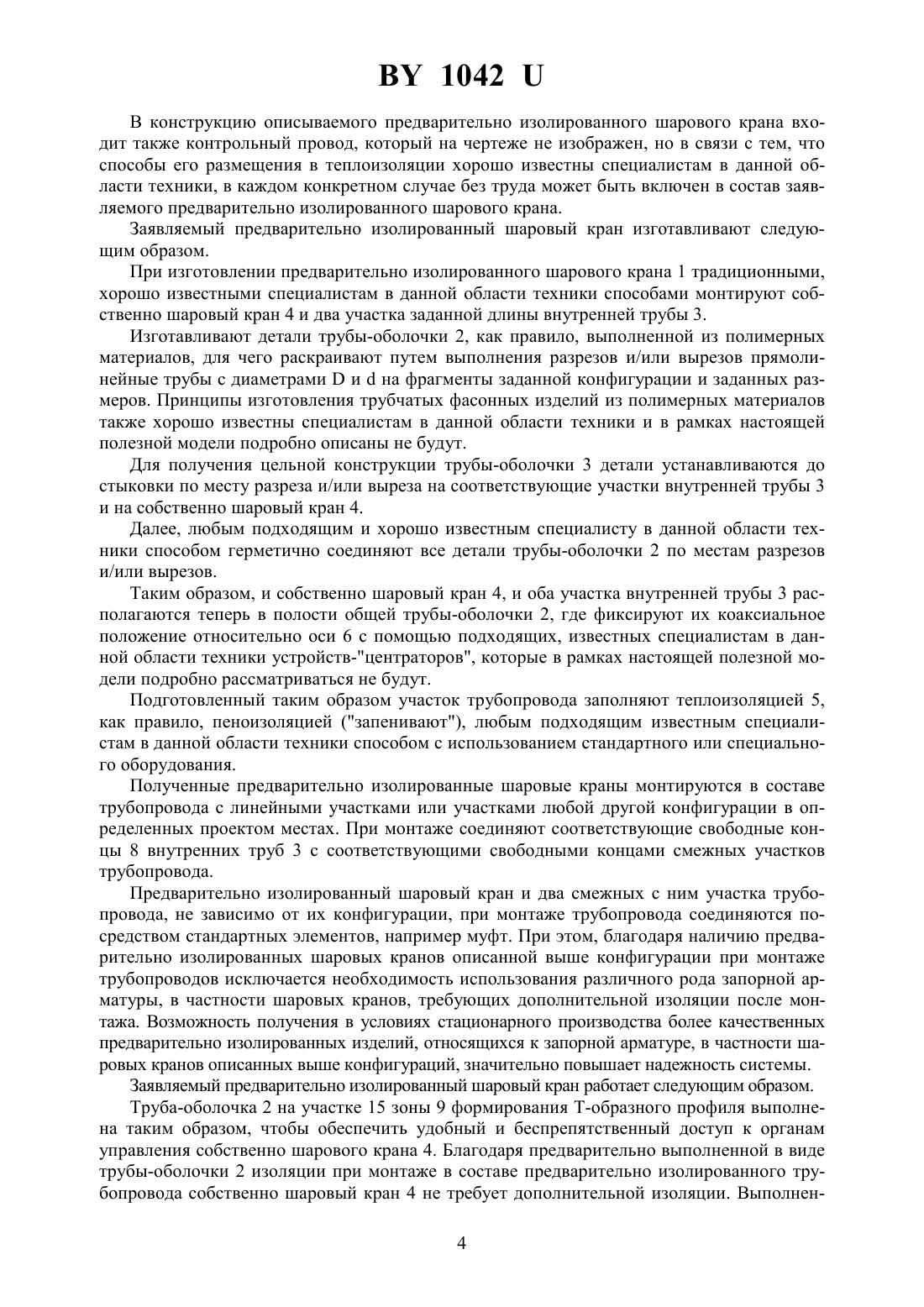 BY 1042 U

В конструкцию описываемого предварительно изолированного шарового крана входит также контрольный провод, который на чертеже не изображен, но в связи с тем, что способы его размещения в теплоизоляции хорошо известны специалистам в данной области техники, в каждом конкретном случае без труда может быть включен в состав заявляемого предварительно изолированного шарового крана.

Заявляемый предварительно изолированный шаровый кран изготавливают следующим образом.

При изготовлении предварительно изолированного шарового крана 1 традиционными, хорошо известными специалистам в данной области техники способами монтируют собственно шаровый кран 4 и два участка заданной длины внутренней трубы 3.

Изготавливают детали трубы-оболочки 2, как правило, выполненной из полимерных материалов, для чего раскраивают путем выполнения разрезов и/или вырезов прямолинейные трубы с диаметрами D и d на фрагменты заданной конфигурации и заданных размеров. Принципы изготовления трубчатых фасонных изделий из полимерных материалов также хорошо известны специалистам в данной области техники и в рамках настоящей полезной модели подробно описаны не будут.

Для получения цельной конструкции трубы-оболочки 3 детали устанавливаются до стыковки по месту разреза и/или выреза на соответствующие участки внутренней трубы 3 и на собственно шаровый кран 4.

Далее, любым подходящим и хорошо известным специалисту в данной области техники способом герметично соединяют все детали трубы-оболочки 2 по местам разрезов и/или вырезов.

Таким образом, и собственно шаровый кран 4, и оба участка внутренней трубы 3 располагаются теперь в полости общей трубы-оболочки 2, где фиксируют их коаксиальное положение относительно оси 6 с помощью подходящих, известных специалистам в данной области техники устройств-"центраторов", которые в рамках настоящей полезной модели подробно рассматриваться не будут.

Подготовленный таким образом участок трубопровода заполняют теплоизоляцией 5, как правило, пеноизоляцией ("запенивают"), любым подходящим известным специалистам в данной области техники способом с использованием стандартного или специального оборудования.

Полученные предварительно изолированные шаровые краны монтируются в составе трубопровода с линейными участками или участками любой другой конфигурации в определенных проектом местах. При монтаже соединяют соответствующие свободные концы 8 внутренних труб 3 с соответствующими свободными концами смежных участков трубопровода.

Предварительно изолированный шаровый кран и два смежных с ним участка трубопровода, не зависимо от их конфигурации, при монтаже трубопровода соединяются посредством стандартных элементов, например муфт. При этом, благодаря наличию предварительно изолированных шаровых кранов описанной выше конфигурации при монтаже трубопроводов исключается необходимость использования различного рода запорной арматуры, в частности шаровых кранов, требующих дополнительной изоляции после монтажа. Возможность получения в условиях стационарного производства более качественных предварительно изолированных изделий, относящихся к запорной арматуре, в частности шаровых кранов описанных выше конфигураций, значительно повышает надежность системы.

Заявляемый предварительно изолированный шаровый кран работает следующим образом.

Труба-оболочка 2 на участке 15 зоны 9 формирования Т-образного профиля выполнена таким образом, чтобы обеспечить удобный и беспрепятственный доступ к органам управления собственно шарового крана 4. Благодаря предварительно выполненной в виде трубы-оболочки 2 изоляции при монтаже в составе предварительно изолированного трубопровода собственно шаровый кран 4 не требует дополнительной изоляции. Выполнен-

4